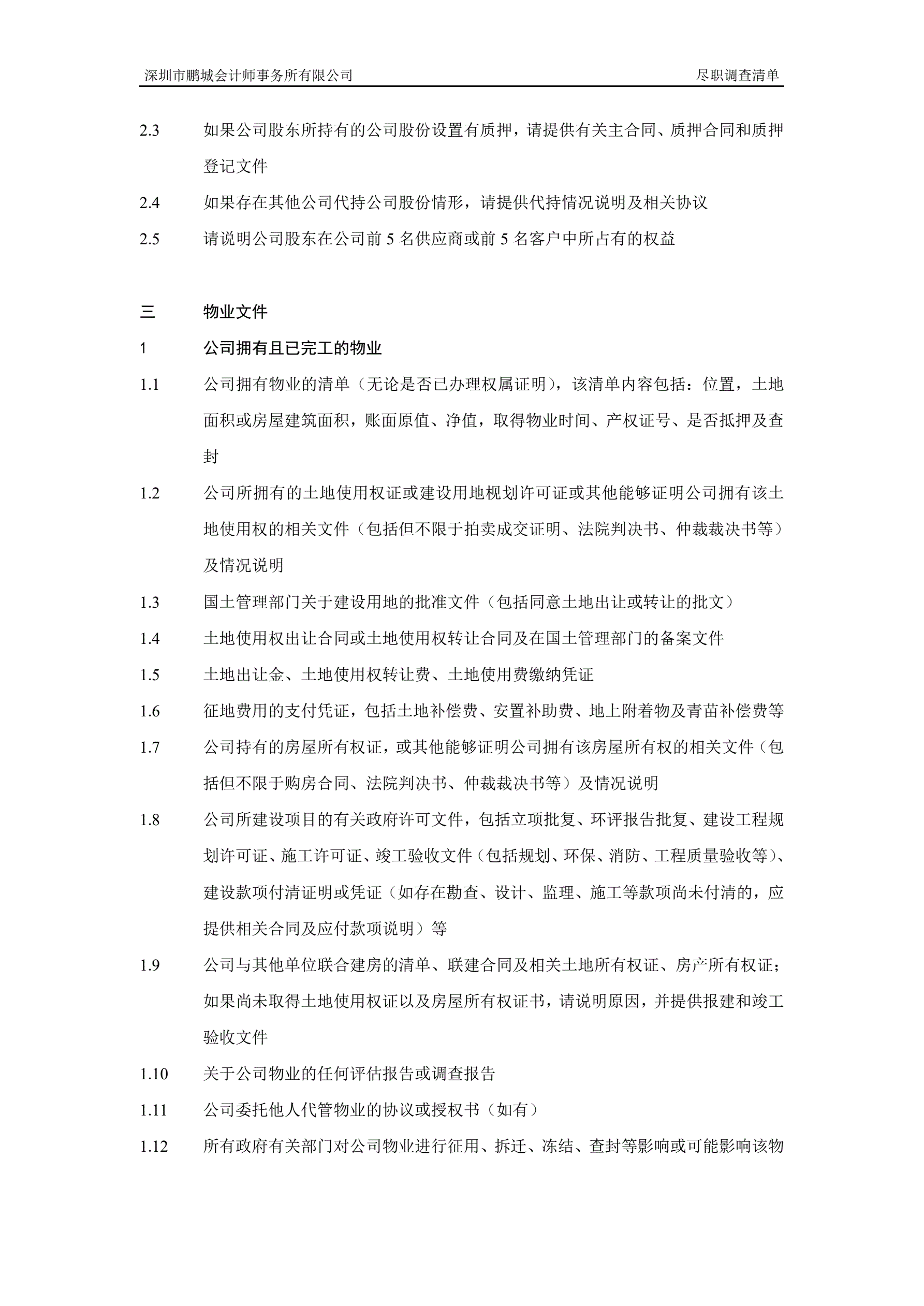 深圳市鹏城会计师事务所有限公司 尽职调查清单

2.3 如果公司股东所持有的公司股份设置有质押，请提供有关主合同、质押合同和质押登记文件

2.4 如果存在其他公司代持公司股份情形，请提供代持情况说明及相关协议

2.5 请说明公司股东在公司前 5 名供应商或前 5 名客户中所占有的权益

三 物业文件

1 公司拥有且已完工的物业

1.1 公司拥有物业的清单（无论是否已办理权属证明），该清单内容包括：位置，土地面积或房屋建筑面积，账面原值、净值，取得物业时间、产权证号、是否抵押及查封

1.2 公司所拥有的土地使用权证或建设用地规划许可证或其他能够证明公司拥有该土地使用权的相关文件（包括但不限于拍卖成交证明、法院判决书、仲裁裁决书等）及情况说明

1.3 国土管理部门关于建设用地的批准文件（包括同意土地出让或转让的批文）

1.4 土地使用权出让合同或土地使用权转让合同及在国土管理部门的备案文件

1.5 土地出让金、土地使用权转让费、土地使用费缴纳凭证

1.6 征地费用的支付凭证，包括土地补偿费、安置补助费、地上附着物及青苗补偿费等

1.7 公司持有的房屋所有权证，或其他能够证明公司拥有该房屋所有权的相关文件（包括但不限于购房合同、法院判决书、仲裁裁决书等）及情况说明

1.8 公司所建设项目的有关政府许可文件，包括立项批复、环评报告批复、建设工程规划许可证、施工许可证、竣工验收文件（包括规划、环保、消防、工程质量验收等）、建设款项付清证明或凭证（如存在勘查、设计、监理、施工等款项尚未付清的，应提供相关合同及应付款项说明）等

1.9 公司与其他单位联合建房的清单、联建合同及相关土地所有权证、房产所有权证；如果尚未取得土地使用权证以及房屋所有权证书，请说明原因，并提供报建和竣工验收文件

1.10 关于公司物业的任何评估报告或调查报告

1.11 公司委托他人代管物业的协议或授权书（如有）

1.12 所有政府有关部门对公司物业进行征用、拆迁、冻结、查封等影响或可能影响该物